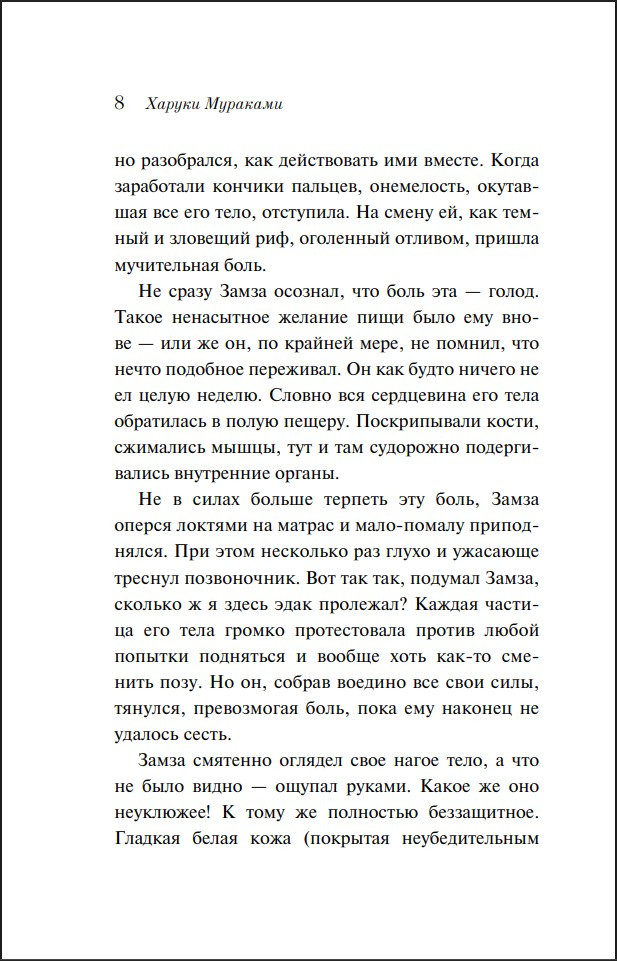 8 Харуки Мураками

но разобрался, как действовать ими вместе. Когда заработали кончики пальцев, онемелость, окутавшая все его тело, отступила. На смену ей, как темный и зловещий риф, оголенный отливом, пришла мучительная боль.

Не сразу Замза осознал, что боль эта — голод. Такое ненасытное желание пищи было ему внове — или же он, по крайней мере, не помнил, что нечто подобное переживал. Он как будто ничего не ел целую неделю. Словно вся сердцевина его тела обратилась в полую пещеру. Поскрипывали кости, сжимались мышцы, тут и там судорожно подергивались внутренние органы.

Не в силах больше терпеть эту боль, Замза оперся локтями на матрас и мало-помалу приподнялся. При этом несколько раз глухо и ужасающе треснул позвоночник. Вот так так, подумал Замза, сколько ж я здесь эдак пролежал? Каждая частица его тела громко протестовала против любой попытки подняться и вообще хоть как-то сменить позу. Но он, собрав воедино все свои силы, тянулся, превозмогая боль, пока ему наконец не удалось сесть.

Замза смятенно оглядел свое нагое тело, а что не было видно — ощупал руками. Какое же оно неуклюжее! К тому же полностью беззащитное. Гладкая белая кожа (покрытая неубедительным